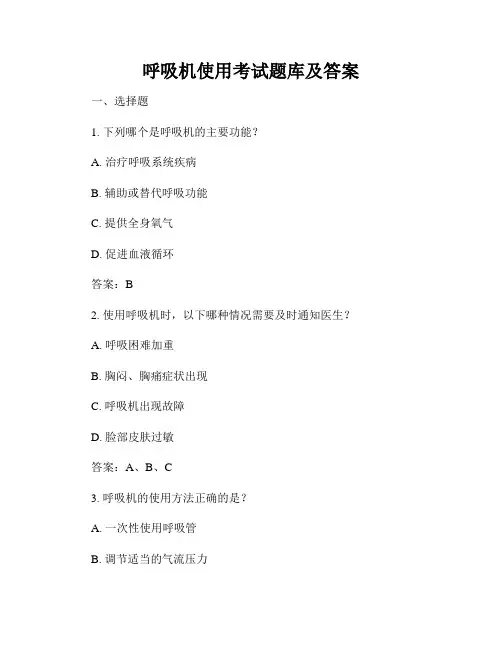 呼吸机使用考试题库及答案

一、选择题

1. 下列哪个是呼吸机的主要功能？

A. 治疗呼吸系统疾病

B. 辅助或替代呼吸功能

C. 提供全身氧气

D. 促进血液循环

答案：B

2. 使用呼吸机时，以下哪种情况需要及时通知医生？

A. 呼吸困难加重

B. 胸闷、胸痛症状出现

C. 呼吸机出现故障

D. 脸部皮肤过敏

答案：A、B、C

3. 呼吸机的使用方法正确的是？

A. 一次性使用呼吸管

B. 调节适当的气流压力